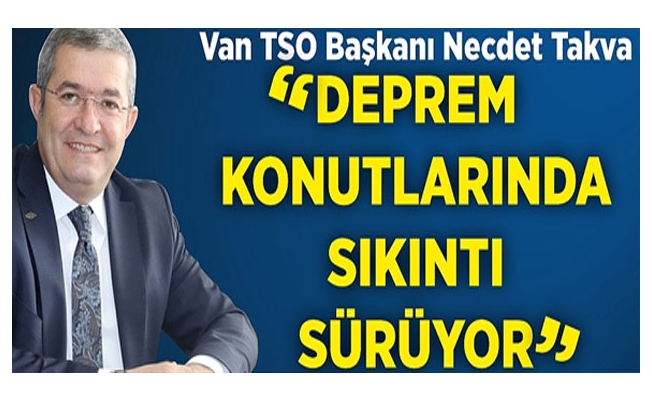 Van TSO Başkanı Necdet Takva

“DEPREM KONUTLARINDA SIKINTI SÜRÜYOR”